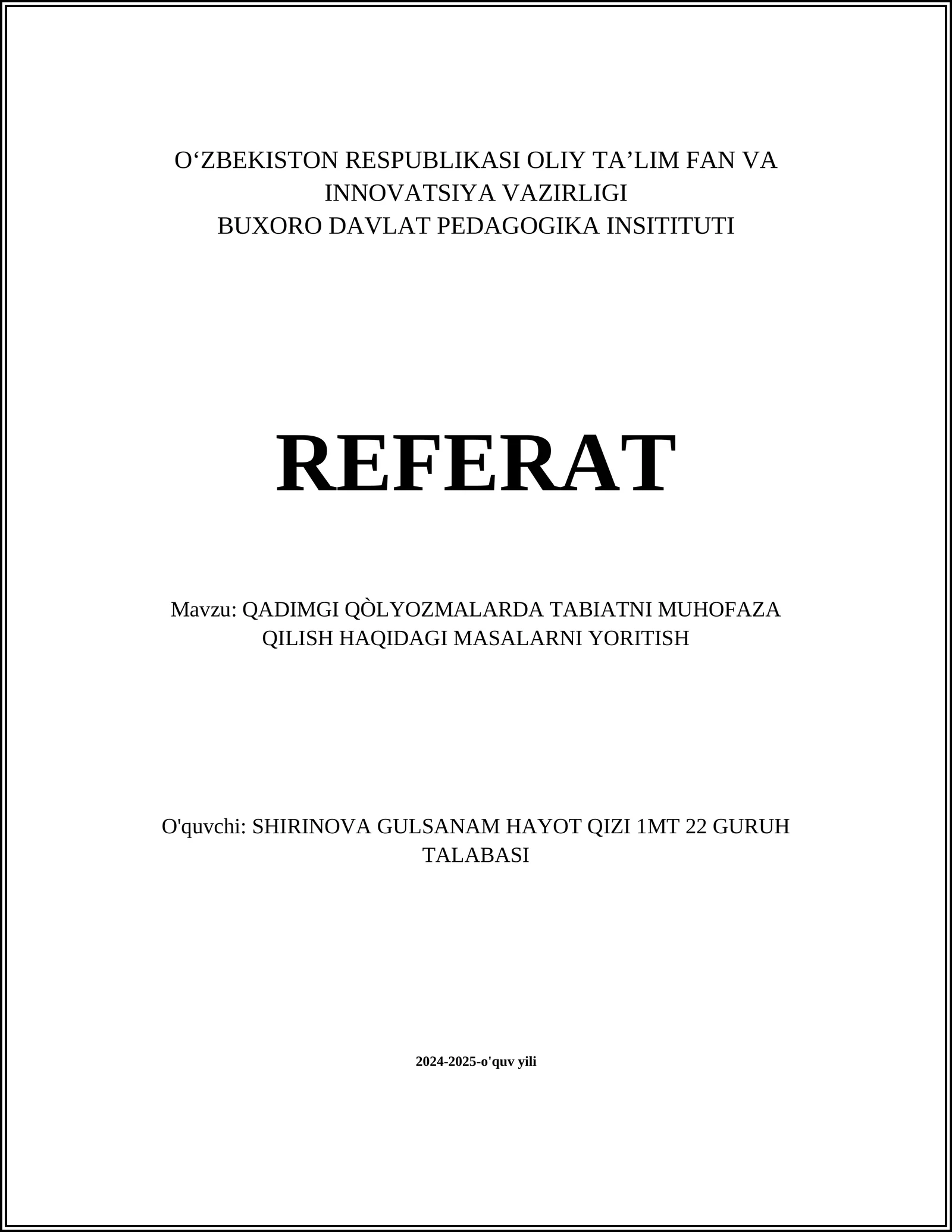 O‘ZBEKISTON RESPUBLIKASI OLIY TA’LIM FAN VA INNOVATSIYA VAZIRLIGI
BUXORO DAVLAT PEDAGOGIKA INSITITUTI

REFERAT

Mavzu: QADIMGI QÒLYOZMALARDA TABIATNI MUHOFAZA QILISH HAQIDAGI MASALARNI YORITISH

O'quvchi: SHIRINOVA GULSANAM HAYOT QIZI 1MT 22 GURUH TALABASI

2024-2025-o'quv yili